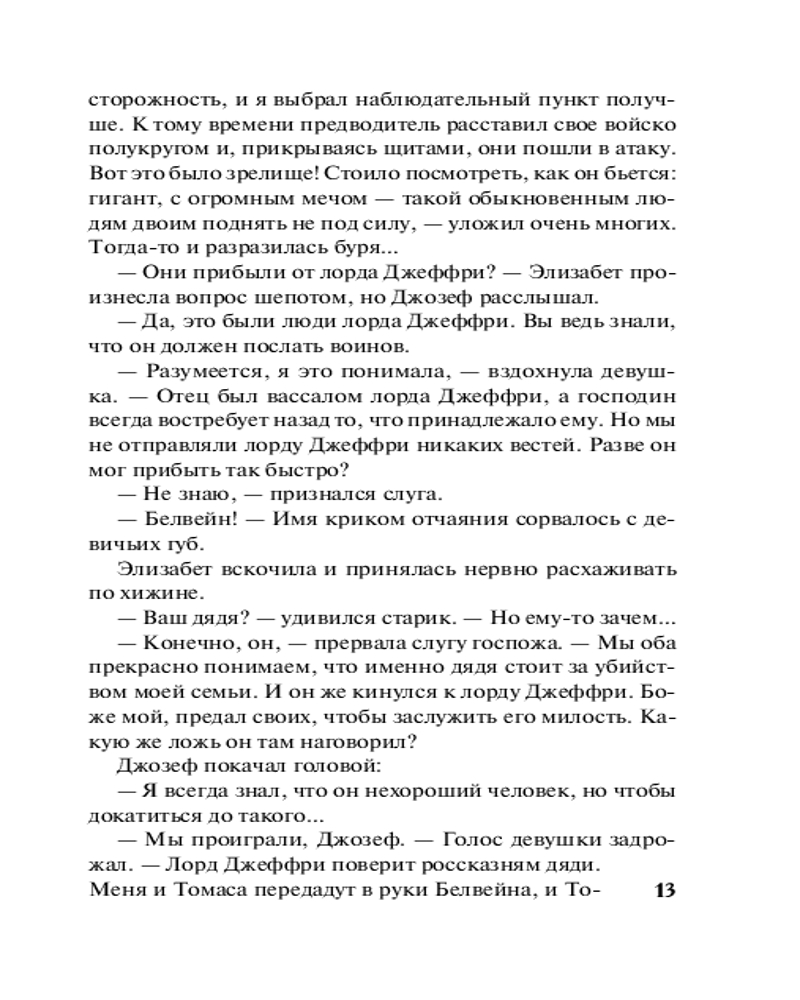 сторожность, и я выбрал наблюдательный пункт получше. К тому времени предводитель расставил свое войско полукругом и, прикрываясь щитами, они пошли в атаку. Вот это было зрелище! Стоило посмотреть, как он бьется: гигант, с огромным мечом — такой обыкновенным людям двоим поднять не под силу, — уложил очень многих. Тогда-то и разразилась буря...

— Они прибыли от лорда Джеффри? — Элизабет произнесла вопрос шепотом, но Джозеф расслышал.

— Да, это были люди лорда Джеффри. Вы ведь знали, что он должен послать воинов.

— Разумеется, я это понимала, — вздохнула девушка. — Отец был вассалом лорда Джеффри, а господин всегда востребует назад то, что принадлежало ему. Но мы не отправляли лорду Джеффри никаких вестей. Разве он мог прибыть так быстро?

— Не знаю, — признался слуга.

— Белвейн! — Имя криком отчаяния сорвалось с девичьих губ.

Элизабет вскочила и принялась нервно расхаживать по хижине.

— Ваш дядя? — удивился старик. — Но ему-то зачем...

— Конечно, он, — прервала слугу госпожа. — Мы оба прекрасно понимаем, что именно дядя стоит за убийством моей семьи. И он же кинулся к лорду Джеффри. Боже мой, предал своих, чтобы заслужить его милость. Какую же ложь он там наговорил?

Джозеф покачал головой:

— Я всегда знал, что он нехороший человек, но чтобы докатиться до такого...

— Мы проиграли, Джозеф. — Голос девушки задрожал. — Лорд Джеффри поверит россказням дяди. Меня и Томаса передадут в руки Белвейна, и То-

13